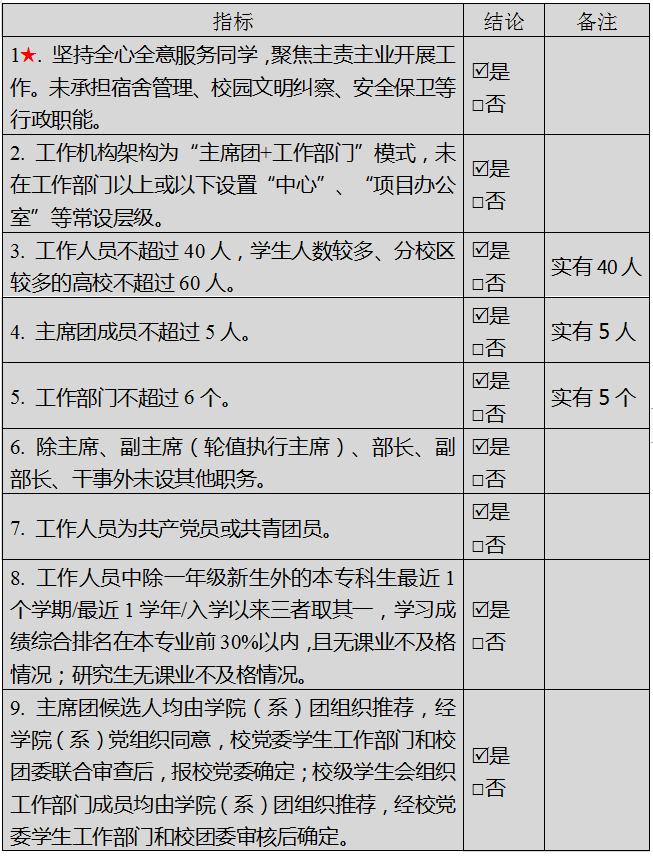 | 指标 | 结论 | 备注 |
|---|---|---|
| 1★. 坚持全心全意服务同学，聚焦主责主业开展工作。未承担宿舍管理、校园文明纠察、安全保卫等行政职能。 | ☑是 □否 | |
| 2. 工作机构架构为“主席团+工作部门”模式，未在工作部门以上或以下设置“中心”、“项目办公室”等常设层级。 | ☑是 □否 | |
| 3. 工作人员不超过 40 人，学生人数较多、分校区较多的高校不超过 60 人。 | ☑是 □否 | 实有 40 人 |
| 4. 主席团成员不超过 5 人。 | ☑是 □否 | 实有 5 人 |
| 5. 工作部门不超过 6 个。 | ☑是 □否 | 实有 5 个 |
| 6. 除主席、副主席（轮值执行主席）、部长、副部长、干事外未设其他职务。 | ☑是 □否 | |
| 7. 工作人员为共产党员或共青团员。 | ☑是 □否 | |
| 8. 工作人员中除一年级新生外的本专科生最近 1 个学期/最近 1 学年/入学以来三者取其一，学习成绩综合排名在本专业前 30%以内，且无课业不及格情况；研究生无课业不及格情况。 | ☑是 □否 | |
| 9. 主席团候选人均由学院（系）团组织推荐，经学院（系）党组织同意，校党委学生工作部门和校团委联合审查后，报校党委确定；校级学生会组织工作部门成员均由学院（系）团组织推荐，经校党委学生工作部门和校团委审核后确定。 | ☑是 □否 | |